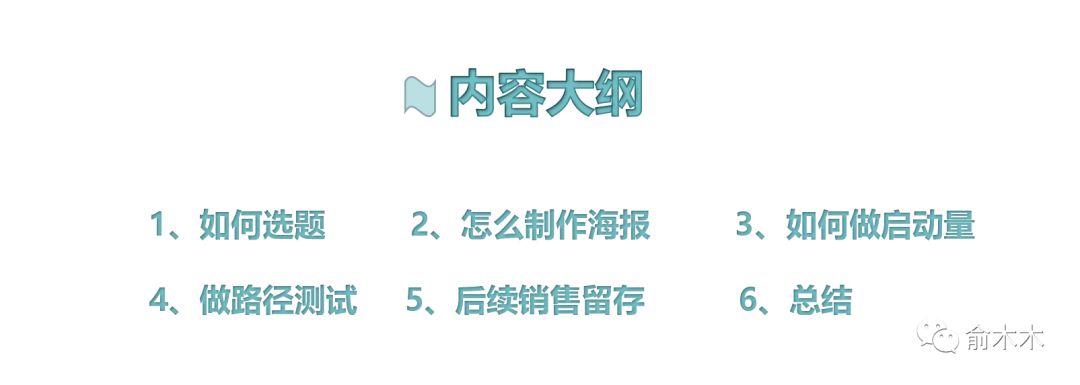 内容大纲

1、如何选题

2、怎么制作海报

3、如何做启动量

4、做路径测试

5、后续销售留存

6、总结

俞木木